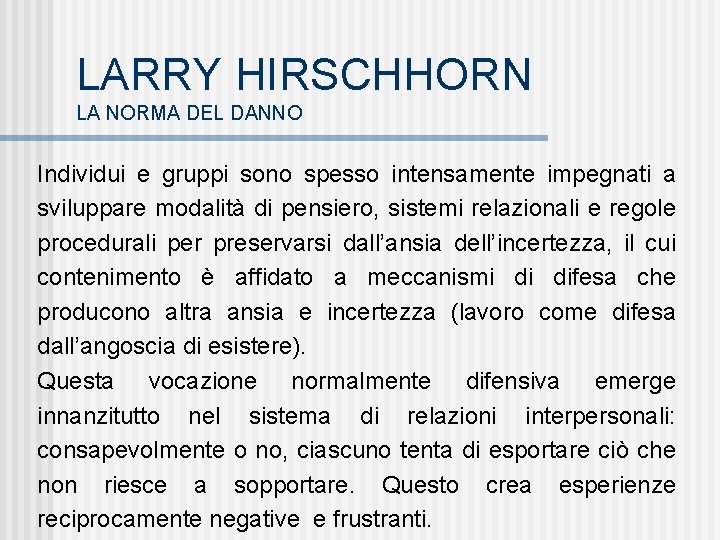 LARRY HIRSCHHORN
LA NORMA DEL DANNO

Individui e gruppi sono spesso intensamente impegnati a sviluppare modalità di pensiero, sistemi relazionali e regole procedurali per preservarsi dall'ansia dell'incertezza, il cui contenimento è affidato a meccanismi di difesa che producono altra ansia e incertezza (lavoro come difesa dall'angoscia di esistere).
Questa vocazione normalmente difensiva emerge innanzitutto nel sistema di relazioni interpersonali: consapevolmente o no, ciascuno tenta di esportare ciò che non riesce a sopportare. Questo crea esperienze reciprocamente negative e frustranti.